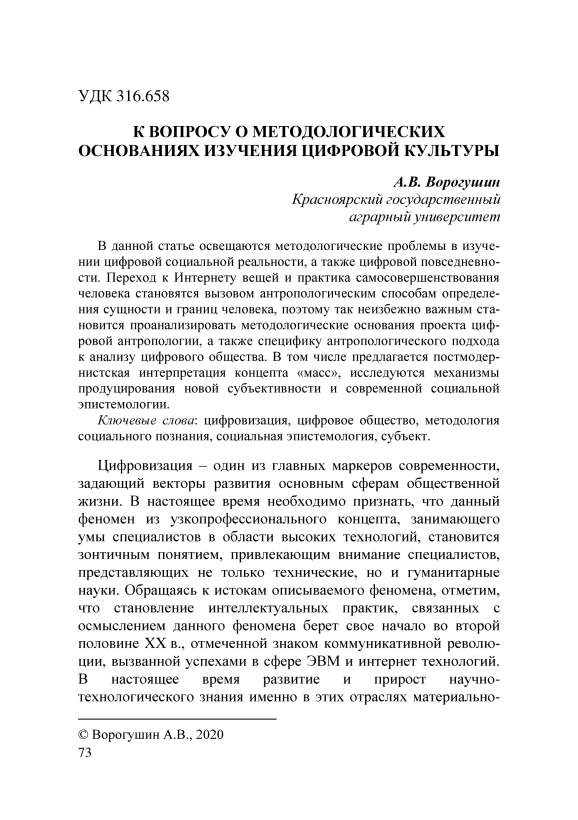 УДК 316.658

К ВОПРОСУ О МЕТОДОЛОГИЧЕСКИХ ОСНОВАНИЯХ ИЗУЧЕНИЯ ЦИФРОВОЙ КУЛЬТУРЫ

А.В. Ворогушин
Красноярский государственный аграрный университет

В данной статье освещаются методологические проблемы в изучении цифровой социальной реальности, а также цифровой повседневности. Переход к Интернету вещей и практика самосовершенствования человека становятся вызовом антропологическим способам определения сущности и границ человека, поэтому так неизбежно важным становится проанализировать методологические основания проекта цифровой антропологии, а также специфику антропологического подхода к анализу цифрового общества. В том числе предлагается постмодернистская интерпретация концепта «масс», исследуются механизмы продуцирования новой субъективности и современной социальной эпистемологии.

Ключевые слова: цифровизация, цифровое общество, методология социального познания, социальная эпистемология, субъект.

Цифровизация – один из главных маркеров современности, задающий векторы развития основным сферам общественной жизни. В настоящее время необходимо признать, что данный феномен из узкопрофессионального концепта, занимающего умы специалистов в области высоких технологий, становится зонтичным понятием, привлекающим внимание специалистов, представляющих не только технические, но и гуманитарные науки. Обращаясь к истокам описываемого феномена, отметим, что становление интеллектуальных практик, связанных с осмыслением данного феномена берет свое начало во второй половине XX в., отмеченной знаком коммуникативной революции, вызванной успехами в сфере ЭВМ и интернет технологий. В настоящее время развитие и прирост научно-технологического знания именно в этих отраслях материально-

© Ворогушин А.В., 2020
73